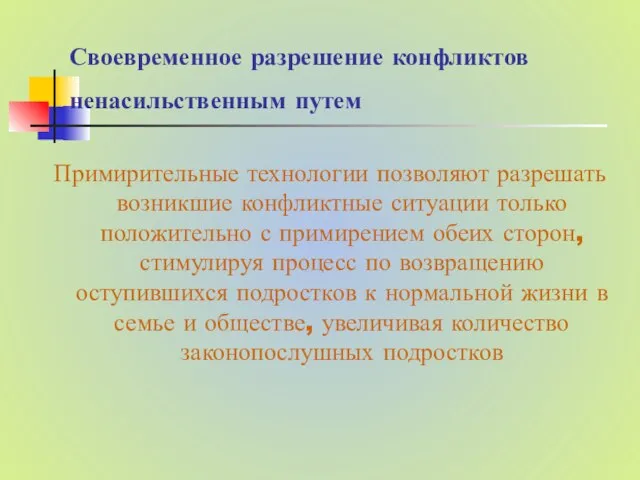 Своевременное разрешение конфликтов ненасильственным путем

Примирительные технологии позволяют разрешать возникшие конфликтные ситуации только положительно с примирением обеих сторон, стимулируя процесс по возвращению оступившихся подростков к нормальной жизни в семье и обществе, увеличивая количество законопослушных подростков